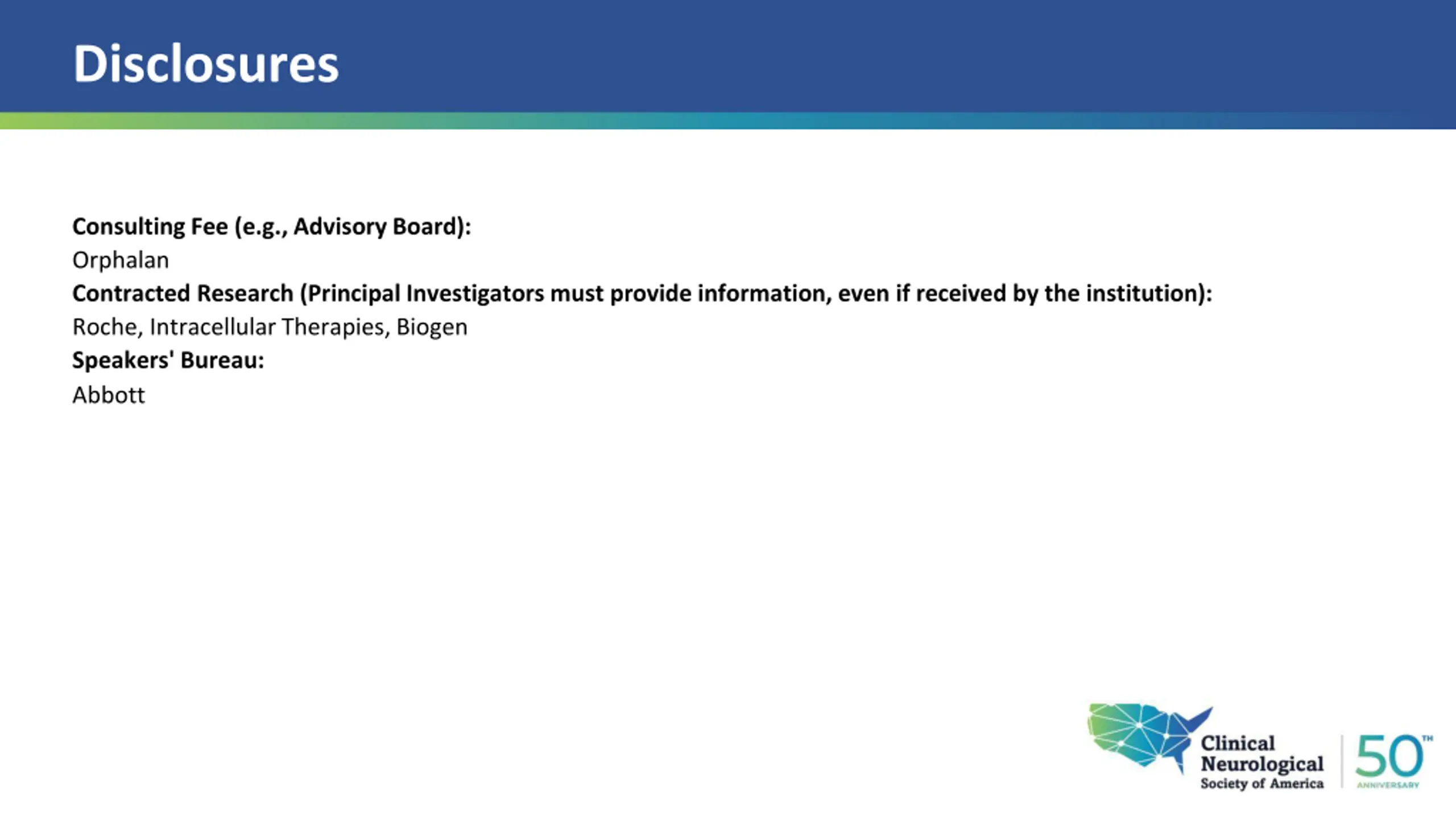 Disclosures

Consulting Fee (e.g., Advisory Board):
Orphalan
Contracted Research (Principal Investigators must provide information, even if received by the institution):
Roche, Intracellular Therapies, Biogen
Speakers' Bureau:
Abbott

Clinical Neurological Society of America

50TH ANNIVERSARY